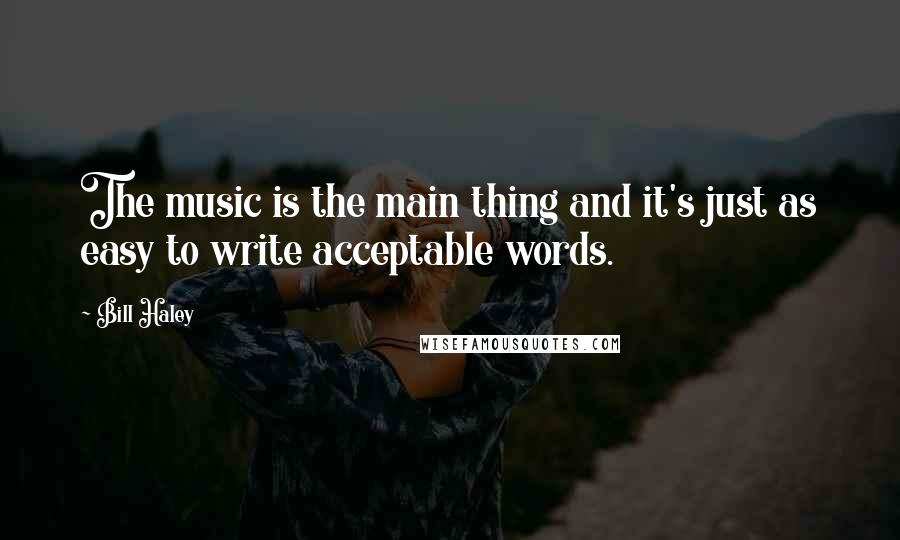 The music is the main thing and it's just as easy to write acceptable words.

~ Bill Haley

WISEFAMOUSQUOTES.COM